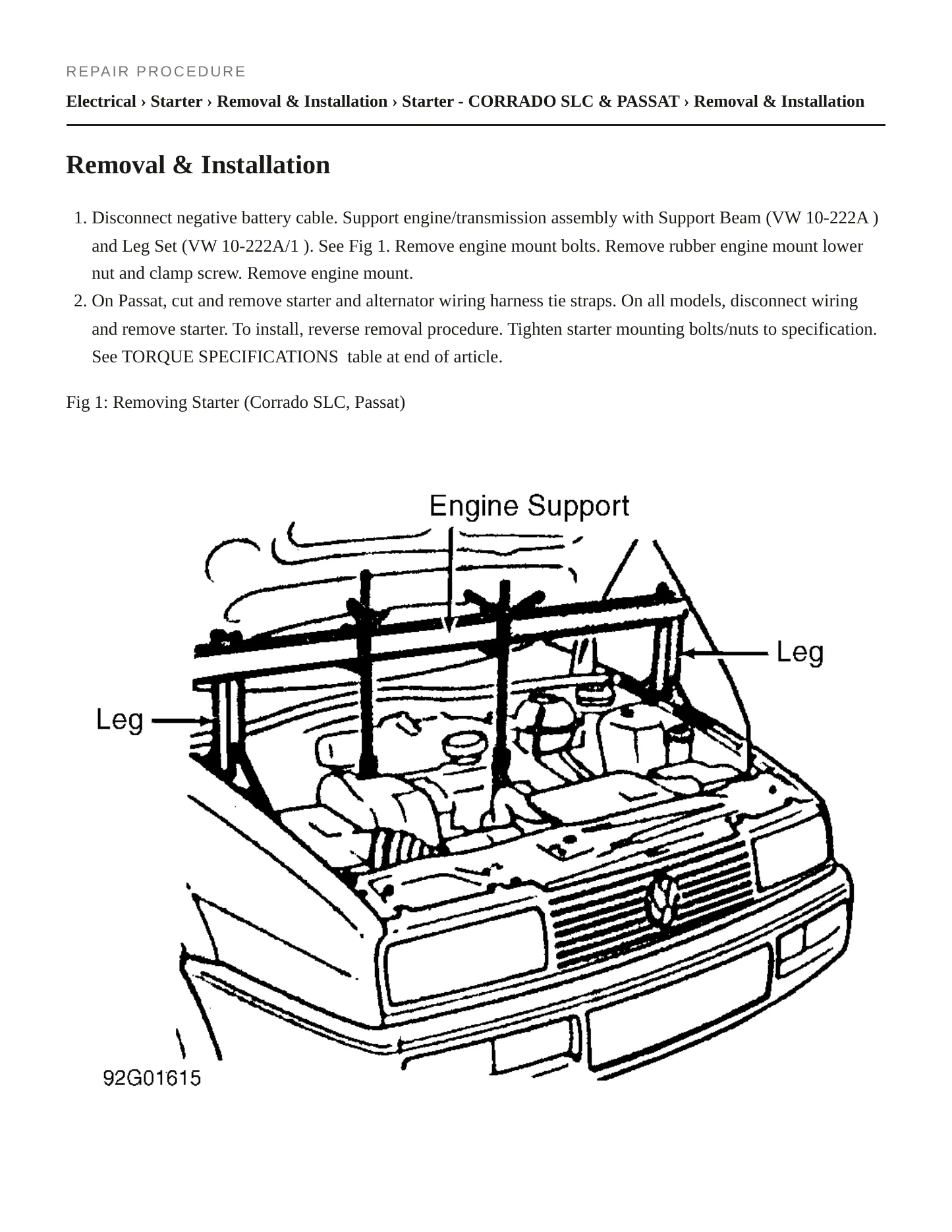 REPAIR PROCEDURE

Electrical › Starter › Removal & Installation › Starter - CORRADO SLC & PASSAT › Removal & Installation

Removal & Installation

1. Disconnect negative battery cable. Support engine/transmission assembly with Support Beam (VW 10-222A ) and Leg Set (VW 10-222A/1 ). See Fig 1. Remove engine mount bolts. Remove rubber engine mount lower nut and clamp screw. Remove engine mount.
2. On Passat, cut and remove starter and alternator wiring harness tie straps. On all models, disconnect wiring and remove starter. To install, reverse removal procedure. Tighten starter mounting bolts/nuts to specification. See TORQUE SPECIFICATIONS table at end of article.

Fig 1: Removing Starter (Corrado SLC, Passat)

Engine Support

Leg

Leg

92G01615